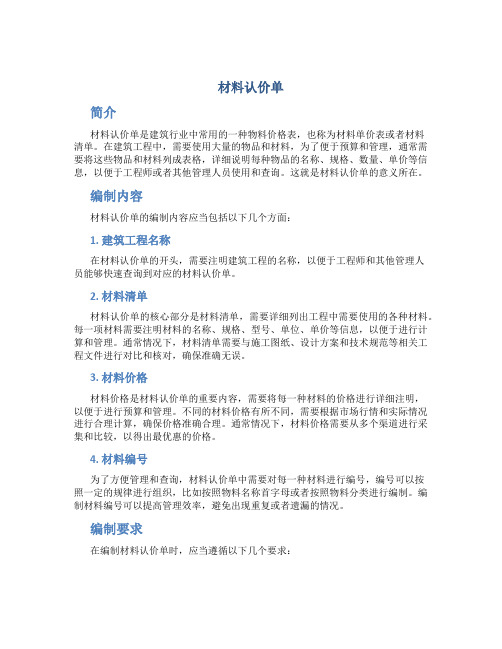 材料认价单

简介

材料认价单是建筑行业中常用的一种物料价格表，也称为材料单价表或者材料清单。在建筑工程中，需要使用大量的物品和材料，为了便于预算和管理，通常需要将这些物品和材料列成表格，详细说明每种物品的名称、规格、数量、单价等信息，以便于工程师或者其他管理人员使用和查询。这就是材料认价单的意义所在。

编制内容

材料认价单的编制内容应当包括以下几个方面：

1. 建筑工程名称

在材料认价单的开头，需要注明建筑工程的名称，以便于工程师和其他管理人员能够快速查询到对应的材料认价单。

2. 材料清单

材料认价单的核心部分是材料清单，需要详细列出工程中需要使用的各种材料。每一项材料需要注明材料的名称、规格、型号、单位、单价等信息，以便于进行计算和管理。通常情况下，材料清单需要与施工图纸、设计方案和技术规范等相关工程文件进行对比和核对，确保准确无误。

3. 材料价格

材料价格是材料认价单的重要内容，需要将每一种材料的价格进行详细注明，以便于进行预算和管理。不同的材料价格有所不同，需要根据市场行情和实际情况进行合理计算，确保价格准确合理。通常情况下，材料价格需要从多个渠道进行采集和比较，以得出最优惠的价格。

4. 材料编号

为了方便管理和查询，材料认价单中需要对每一种材料进行编号，编号可以按照一定的规律进行组织，比如按照物料名称首字母或者按照物料分类进行编制。编制材料编号可以提高管理效率，避免出现重复或者遗漏的情况。

编制要求

在编制材料认价单时，应当遵循以下几个要求：